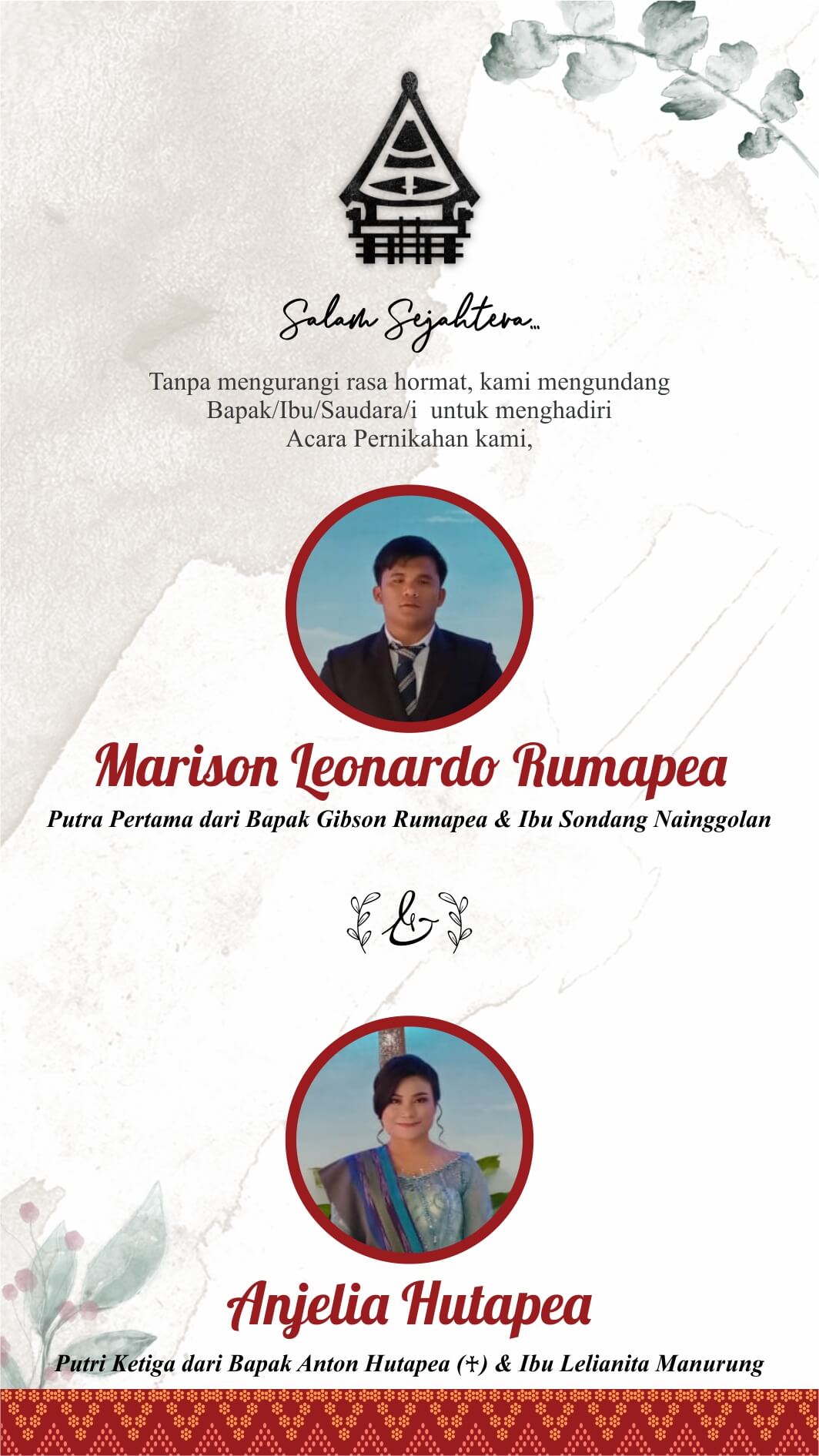 Salam Sejahtera...

Tanpa mengurangi rasa hormat, kami mengundang Bapak/Ibu/Saudara/i untuk menghadiri Acara Pernikahan kami,

Marison Leonardo Rumapea

Putra Pertama dari Bapak Gibson Rumapea & Ibu Sondang Nainggolan

&

Anjelia Hutapea

Putri Ketiga dari Bapak Anton Hutapea (✝) & Ibu Lelianita Manurung